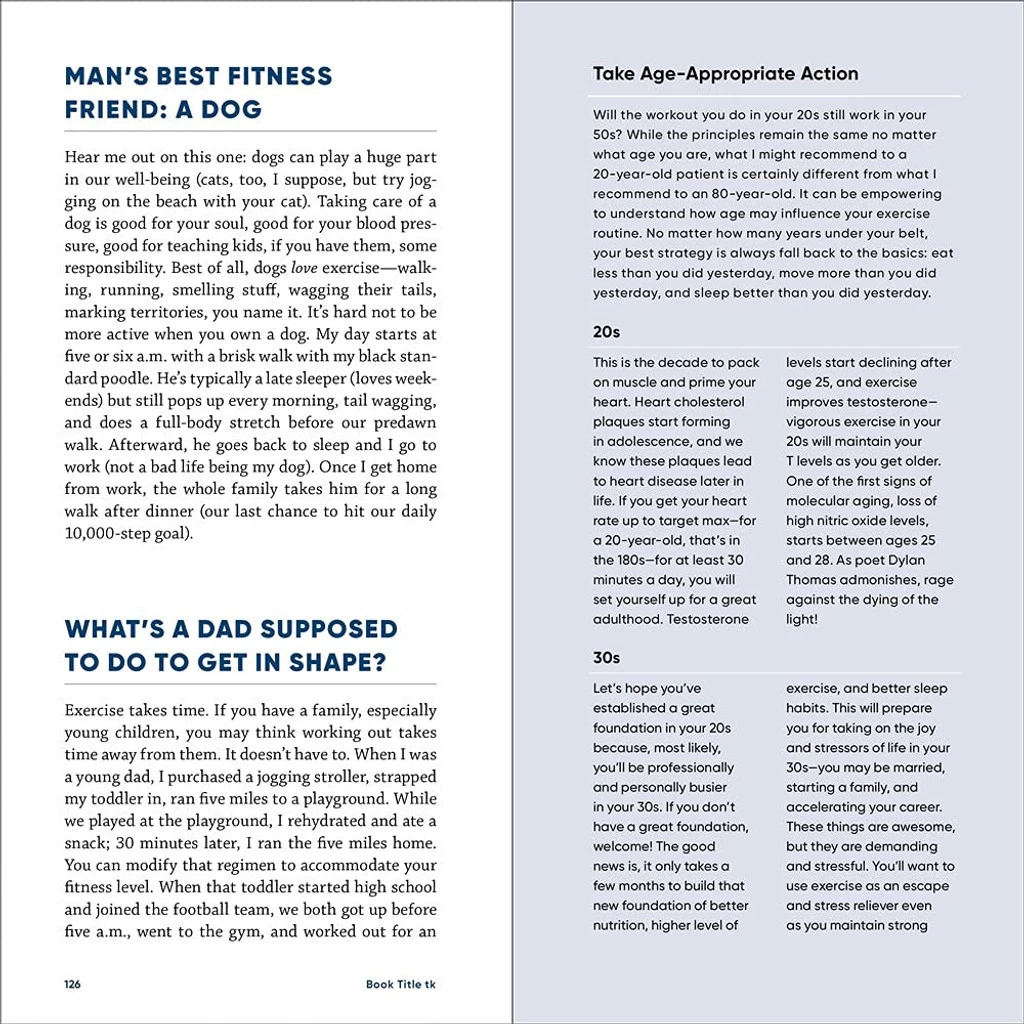 MAN'S BEST FITNESS FRIEND: A DOG

Hear me out on this one: dogs can play a huge part in our well-being (cats, too, I suppose, but try jogging on the beach with your cat). Taking care of a dog is good for your soul, good for your blood pressure, good for teaching kids, if you have them, some responsibility. Best of all, dogs love exercise—walking, running, smelling stuff, wagging their tails, marking territories, you name it. It's hard not to be more active when you own a dog. My day starts at five or six a.m. with a brisk walk with my black standard poodle. He's typically a late sleeper (loves weekends) but still pops up every morning, tail wagging, and does a full-body stretch before our predawn walk. Afterward, he goes back to sleep and I go to work (not a bad life being my dog). Once I get home from work, the whole family takes him for a long walk after dinner (our last chance to hit our daily 10,000-step goal).

WHAT'S A DAD SUPPOSED TO DO TO GET IN SHAPE?

Exercise takes time. If you have a family, especially young children, you may think working out takes time away from them. It doesn't have to. When I was a young dad, I purchased a jogging stroller, strapped my toddler in, ran five miles to a playground. While we played at the playground, I rehydrated and ate a snack; 30 minutes later, I ran the five miles home. You can modify that regimen to accommodate your fitness level. When that toddler started high school and joined the football team, we both got up before five a.m., went to the gym, and worked out for an

126 Book Title tk

Take Age-Appropriate Action

Will the workout you do in your 20s still work in your 50s? While the principles remain the same no matter what age you are, what I might recommend to a 20-year-old patient is certainly different from what I recommend to an 80-year-old. It can be empowering to understand how age may influence your exercise routine. No matter how many years under your belt, your best strategy is always fall back to the basics: eat less than you did yesterday, move more than you did yesterday, and sleep better than you did yesterday.

20s

This is the decade to pack on muscle and prime your heart. Heart cholesterol plaques start forming in adolescence, and we know these plaques lead to heart disease later in life. If you get your heart rate up to target max—for a 20-year-old, that's in the 180s—for at least 30 minutes a day, you will set yourself up for a great adulthood. Testosterone levels start declining after age 25, and exercise improves testosterone—vigorous exercise in your 20s will maintain your T levels as you get older. One of the first signs of molecular aging, loss of high nitric oxide levels, starts between ages 25 and 28. As poet Dylan Thomas admonishes, rage against the dying of the light!

30s

Let's hope you've established a great foundation in your 20s because, most likely, you'll be professionally and personally busier in your 30s. If you don't have a great foundation, welcome! The good news is, it only takes a few months to build that new foundation of better nutrition, higher level of exercise, and better sleep habits. This will prepare you for taking on the joy and stressors of life in your 30s—you may be married, starting a family, and accelerating your career. These things are awesome, but they are demanding and stressful. You'll want to use exercise as an escape and stress reliever even as you maintain strong